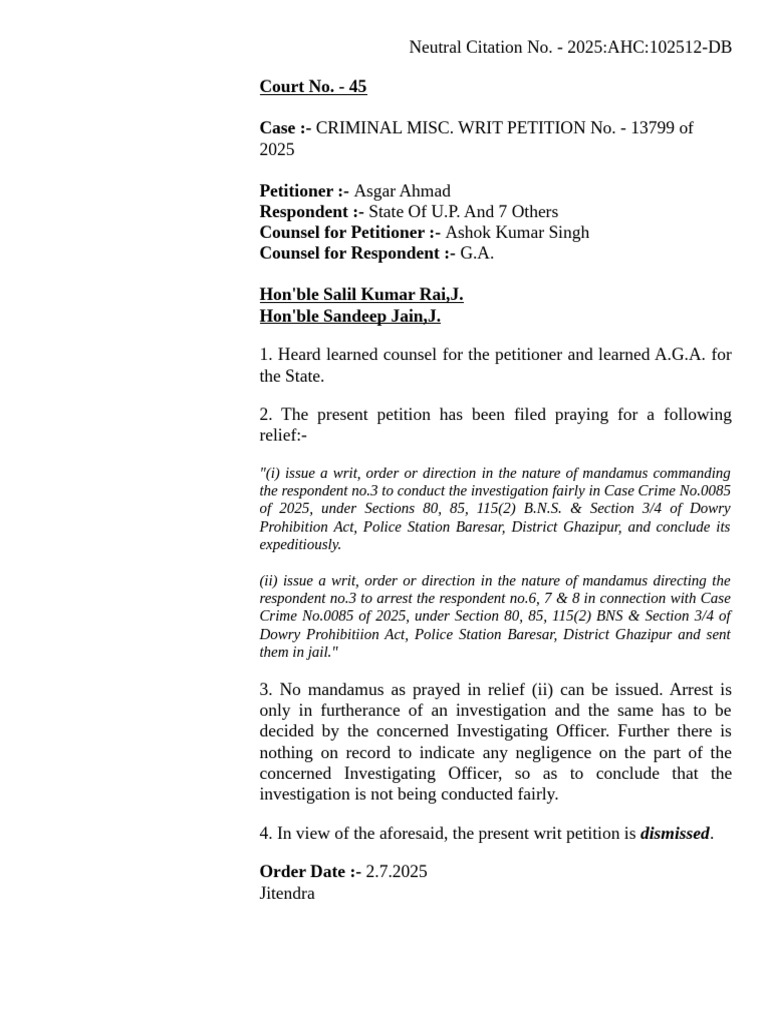 Neutral Citation No. - 2025:AHC:102512-DB

Court No. - 45

Case :- CRIMINAL MISC. WRIT PETITION No. - 13799 of 2025

Petitioner :- Asgar Ahmad
Respondent :- State Of U.P. And 7 Others
Counsel for Petitioner :- Ashok Kumar Singh
Counsel for Respondent :- G.A.

Hon'ble Salil Kumar Rai,J.
Hon'ble Sandeep Jain,J.

1. Heard learned counsel for the petitioner and learned A.G.A. for the State.

2. The present petition has been filed praying for a following relief:-

"(i) issue a writ, order or direction in the nature of mandamus commanding the respondent no.3 to conduct the investigation fairly in Case Crime No.0085 of 2025, under Sections 80, 85, 115(2) B.N.S. & Section 3/4 of Dowry Prohibition Act, Police Station Baresar, District Ghazipur, and conclude its expeditiously.

(ii) issue a writ, order or direction in the nature of mandamus directing the respondent no.3 to arrest the respondent no.6, 7 & 8 in connection with Case Crime No.0085 of 2025, under Section 80, 85, 115(2) BNS & Section 3/4 of Dowry Prohibitiion Act, Police Station Baresar, District Ghazipur and sent them in jail."

3. No mandamus as prayed in relief (ii) can be issued. Arrest is only in furtherance of an investigation and the same has to be decided by the concerned Investigating Officer. Further there is nothing on record to indicate any negligence on the part of the concerned Investigating Officer, so as to conclude that the investigation is not being conducted fairly.

4. In view of the aforesaid, the present writ petition is dismissed.

Order Date :- 2.7.2025
Jitendra